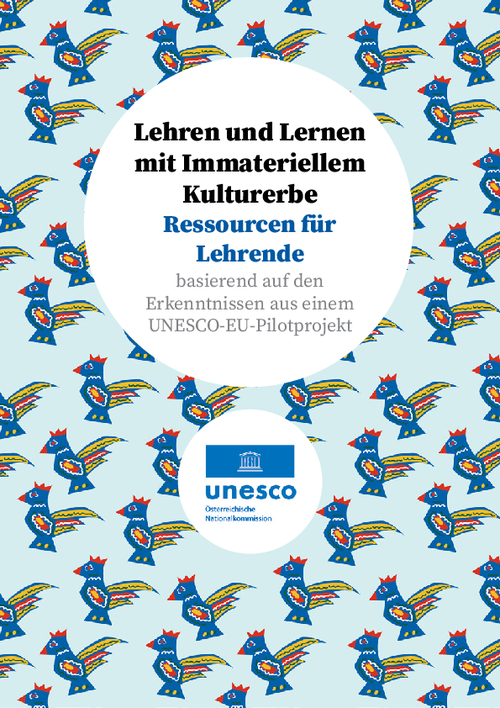 Lehren und Lernen mit Immateriellem Kulturerbe

Ressourcen für Lehrende

basierend auf den Erkenntnissen aus einem UNESCO-EU-Pilotprojekt

unesco
Österreichische Nationalkommission